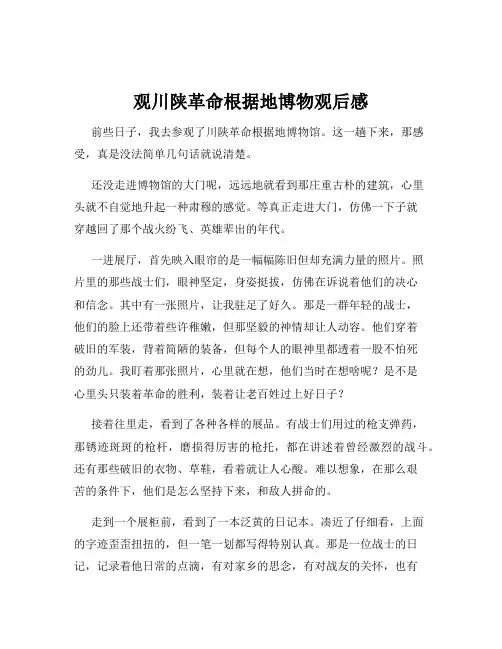 观川陕革命根据地博物观后感

前些日子，我去参观了川陕革命根据地博物馆。这一趟下来，那感受，真是没法简单几句话就说清楚。

还没走进博物馆的大门呢，远远地就看到那庄重古朴的建筑，心里头就不自觉地升起一种肃穆的感觉。等真正走进大门，仿佛一下子就穿越回了那个战火纷飞、英雄辈出的年代。

一进展厅，首先映入眼帘的是一幅幅陈旧但却充满力量的照片。照片里的那些战士们，眼神坚定，身姿挺拔，仿佛在诉说着他们的决心和信念。其中有一张照片，让我驻足了好久。那是一群年轻的战士，他们的脸上还带着些许稚嫩，但那坚毅的神情却让人动容。他们穿着破旧的军装，背着简陋的装备，但每个人的眼神里都透着一股不怕死的劲儿。我盯着那张照片，心里就在想，他们当时在想啥呢？是不是心里头只装着革命的胜利，装着让老百姓过上好日子？

接着往里走，看到了各种各样的展品。有战士们用过的枪支弹药，那锈迹斑斑的枪杆，磨损得厉害的枪托，都在讲述着曾经激烈的战斗。还有那些破旧的衣物、草鞋，看着就让人心酸。难以想象，在那么艰苦的条件下，他们是怎么坚持下来，和敌人拼命的。

走到一个展柜前，看到了一本泛黄的日记本。凑近了仔细看，上面的字迹歪歪扭扭的，但一笔一划都写得特别认真。那是一位战士的日记，记录着他日常的点滴，有对家乡的思念，有对战友的关怀，也有